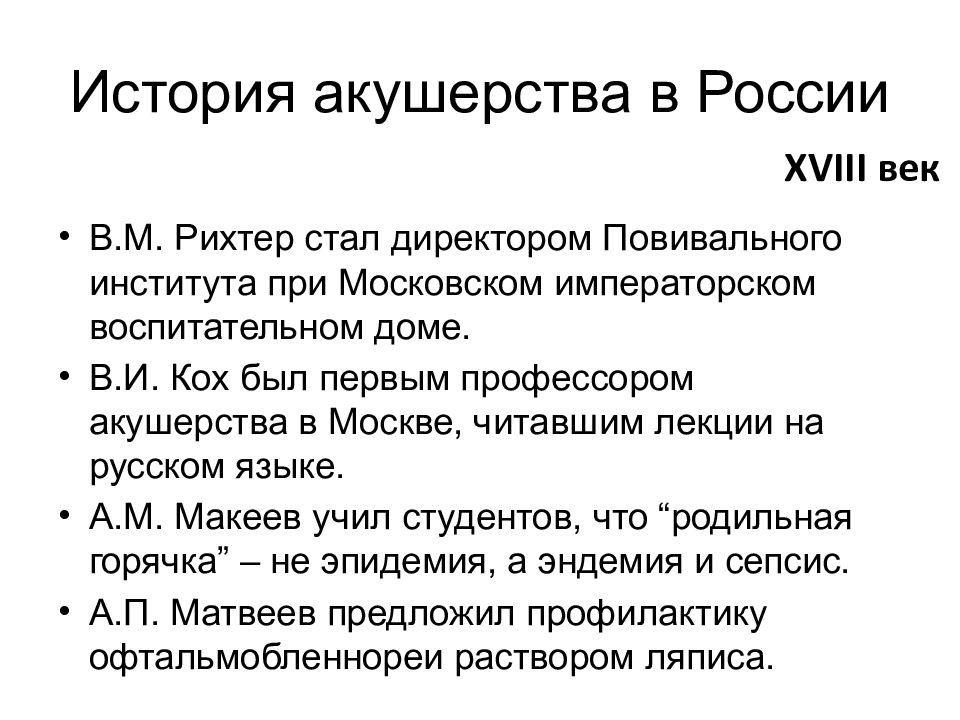 История акушерства в России

XVIII век

• В.М. Рихтер стал директором Повивального института при Московском императорском воспитательном доме.
• В.И. Кох был первым профессором акушерства в Москве, читавшим лекции на русском языке.
• А.М. Макеев учил студентов, что “родильная горячка” – не эпидемия, а эндемия и сепсис.
• А.П. Матвеев предложил профилактику офтальмобленнореи раствором ляписа.